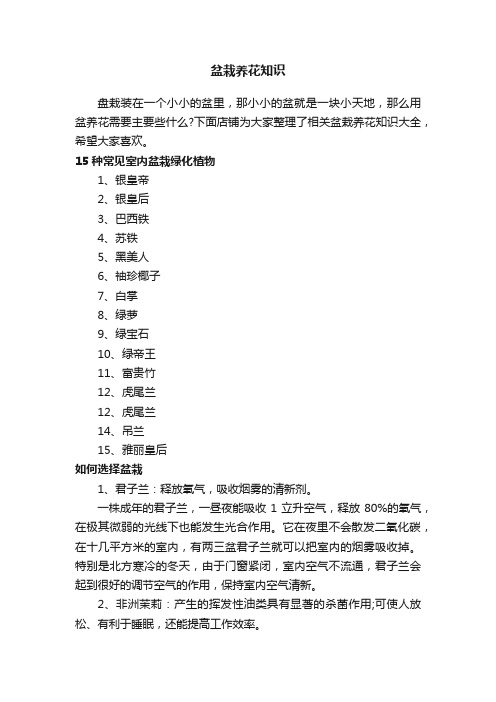 盆栽养花知识

盘栽装在一个小小的盆里，那小小的盆就是一块小天地，那么用盆养花需要主要些什么?下面店铺为大家整理了相关盆栽养花知识大全，希望大家喜欢。

15 种常见室内盆栽绿化植物

1、银皇帝

2、银皇后

3、巴西铁

4、苏铁

5、黑美人

6、袖珍椰子

7、白掌

8、绿萝

9、绿宝石

10、绿帝王

11、富贵竹

12、虎尾兰

12、虎尾兰

14、吊兰

15、雅丽皇后

如何选择盆栽

1、君子兰：释放氧气，吸收烟雾的清新剂。

一株成年的君子兰，一昼夜能吸收 1 立升空气，释放 80%的氧气，在极其微弱的光线下也能发生光合作用。它在夜里不会散发二氧化碳，在十几平方米的室内，有两三盆君子兰就可以把室内的烟雾吸收掉。特别是北方寒冷的冬天，由于门窗紧闭，室内空气不流通，君子兰会起到很好的调节空气的作用，保持室内空气清新。

2、非洲茉莉：产生的挥发性油类具有显著的杀菌作用;可使人放松、有利于睡眠，还能提高工作效率。